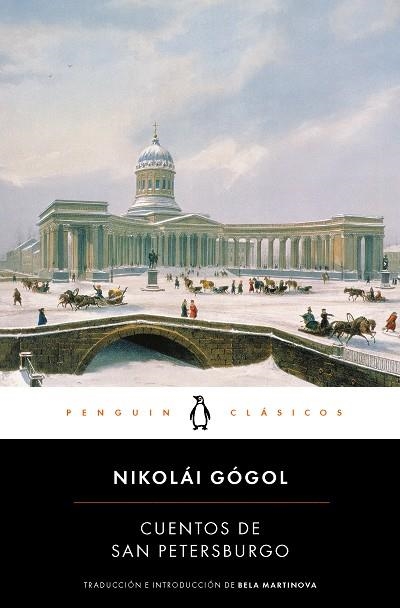 PENGUIN CLÁSICOS

NIKOLÁI GÓGOL

CUENTOS DE SAN PETERSBURGO

TRADUCCIÓN E INTRODUCCIÓN DE BELA MARTINOVA